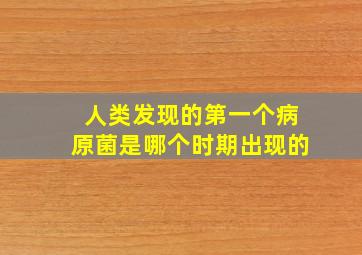 人类发现的第一个病原菌是哪个时期出现的